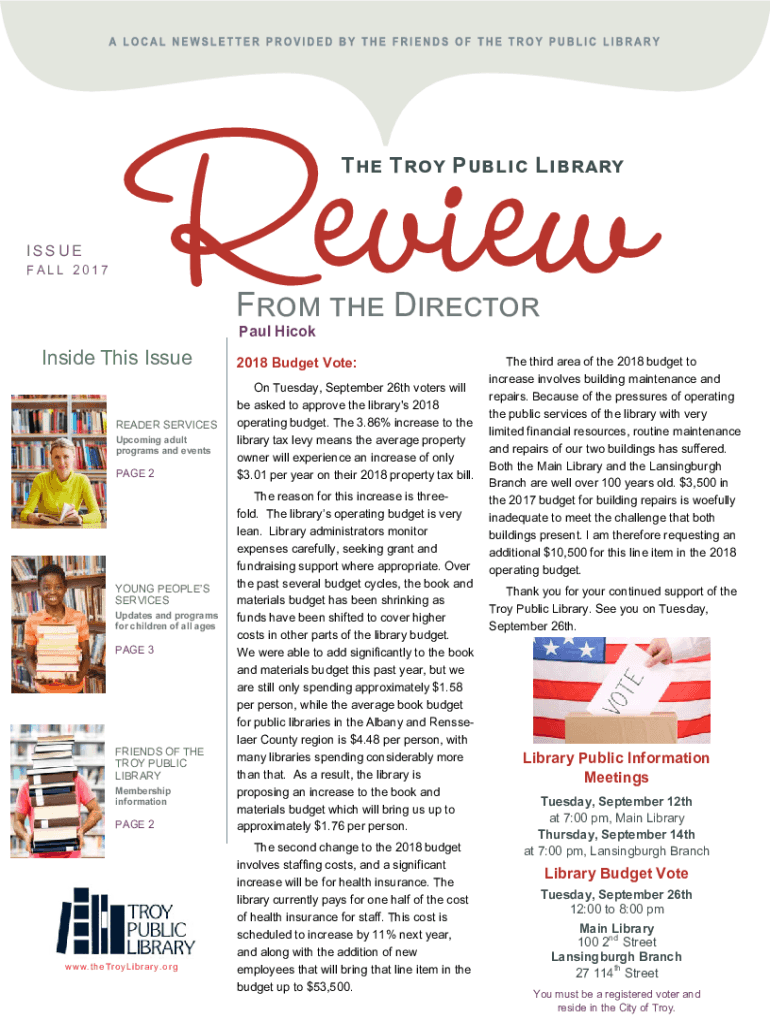 A LOCAL NEWSLETTER PROVIDED BY THE FRIENDS OF THE TROY PUBLIC LIBRARY

THE TROY PUBLIC LIBRARY

Review

ISSUE
FALL 2017

FROM THE DIRECTOR
Paul Hicok

Inside This Issue

READER SERVICES
Upcoming adult programs and events
PAGE 2

YOUNG PEOPLE'S SERVICES
Updates and programs for children of all ages
PAGE 3

FRIENDS OF THE TROY PUBLIC LIBRARY
Membership information
PAGE 2

TROY PUBLIC LIBRARY
www.theTroyLibrary.org

2018 Budget Vote:

On Tuesday, September 26th voters will be asked to approve the library's 2018 operating budget. The 3.86% increase to the library tax levy means the average property owner will experience an increase of only $3.01 per year on their 2018 property tax bill.

The reason for this increase is threefold. The library's operating budget is very lean. Library administrators monitor expenses carefully, seeking grant and fundraising support where appropriate. Over the past several budget cycles, the book and materials budget has been shrinking as funds have been shifted to cover higher costs in other parts of the library budget. We were able to add significantly to the book and materials budget this past year, but we are still only spending approximately $1.58 per person, while the average book budget for public libraries in the Albany and Rensselaer County region is $4.48 per person, with many libraries spending considerably more than that. As a result, the library is proposing an increase to the book and materials budget which will bring us up to approximately $1.76 per person.

The second change to the 2018 budget involves staffing costs, and a significant increase will be for health insurance. The library currently pays for one half of the cost of health insurance for staff. This cost is scheduled to increase by 11% next year, and along with the addition of new employees that will bring that line item in the budget up to $53,500.

The third area of the 2018 budget to increase involves building maintenance and repairs. Because of the pressures of operating the public services of the library with very limited financial resources, routine maintenance and repairs of our two buildings has suffered. Both the Main Library and the Lansingburgh Branch are well over 100 years old. $3,500 in the 2017 budget for building repairs is woefully inadequate to meet the challenge that both buildings present. I am therefore requesting an additional $10,500 for this line item in the 2018 operating budget.

Thank you for your continued support of the Troy Public Library. See you on Tuesday, September 26th.

VOTE

Library Public Information Meetings
Tuesday, September 12th
at 7:00 pm, Main Library
Thursday, September 14th
at 7:00 pm, Lansingburgh Branch

Library Budget Vote
Tuesday, September 26th
12:00 to 8:00 pm
Main Library
100 2$^{nd}$ Street
Lansingburgh Branch
27 114$^{th}$ Street
You must be a registered voter and reside in the City of Troy.